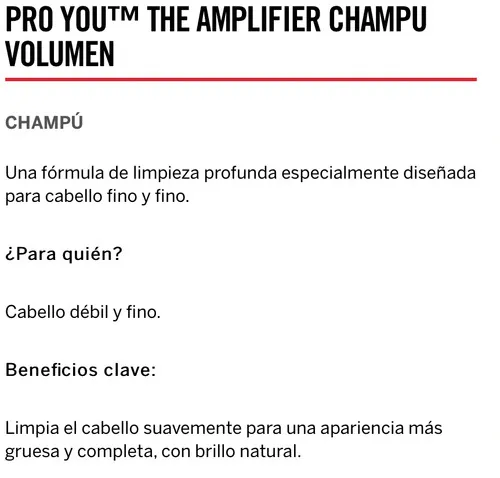 PRO YOU™ THE AMPLIFIER CHAMPU VOLUMEN

CHAMPÚ

Una fórmula de limpieza profunda especialmente diseñada para cabello fino y fino.

¿Para quién?

Cabello débil y fino.

Beneficios clave:

Limpia el cabello suavemente para una apariencia más gruesa y completa, con brillo natural.